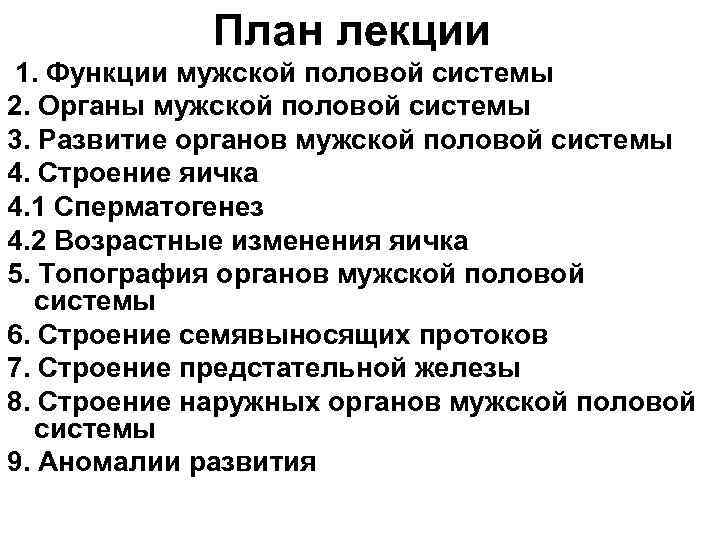 План лекции

1. Функции мужской половой системы
2. Органы мужской половой системы
3. Развитие органов мужской половой системы
4. Строение яичка
4.1 Сперматогенез
4.2 Возрастные изменения яичка
5. Топография органов мужской половой системы
6. Строение семявыносящих протоков
7. Строение предстательной железы
8. Строение наружных органов мужской половой системы
9. Аномалии развития